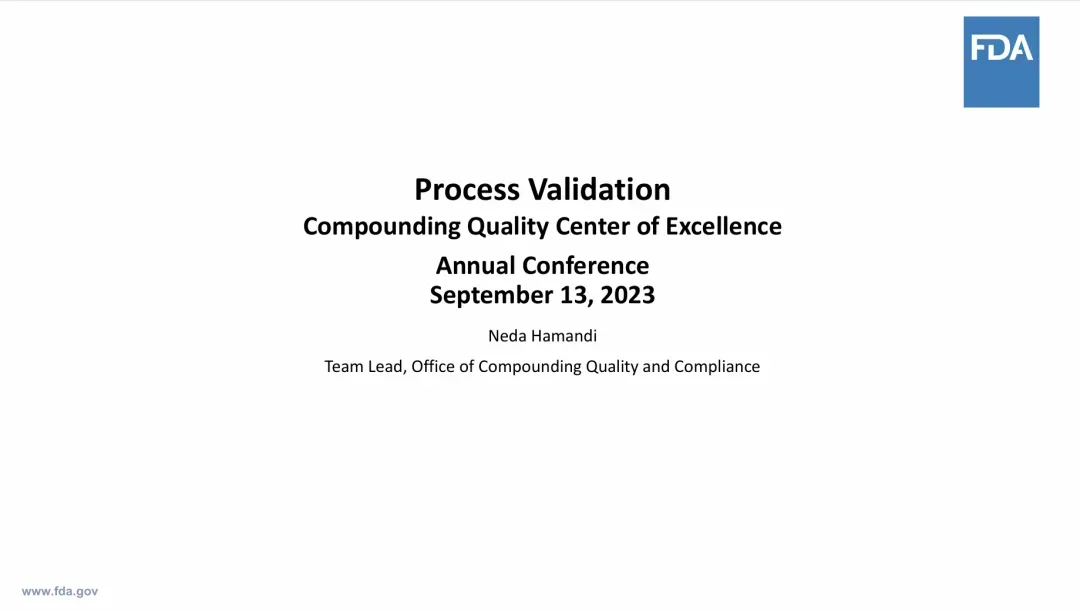 FDA

Process Validation
Compounding Quality Center of Excellence

Annual Conference
September 13, 2023

Neda Hamandi

Team Lead, Office of Compounding Quality and Compliance

www.fda.gov